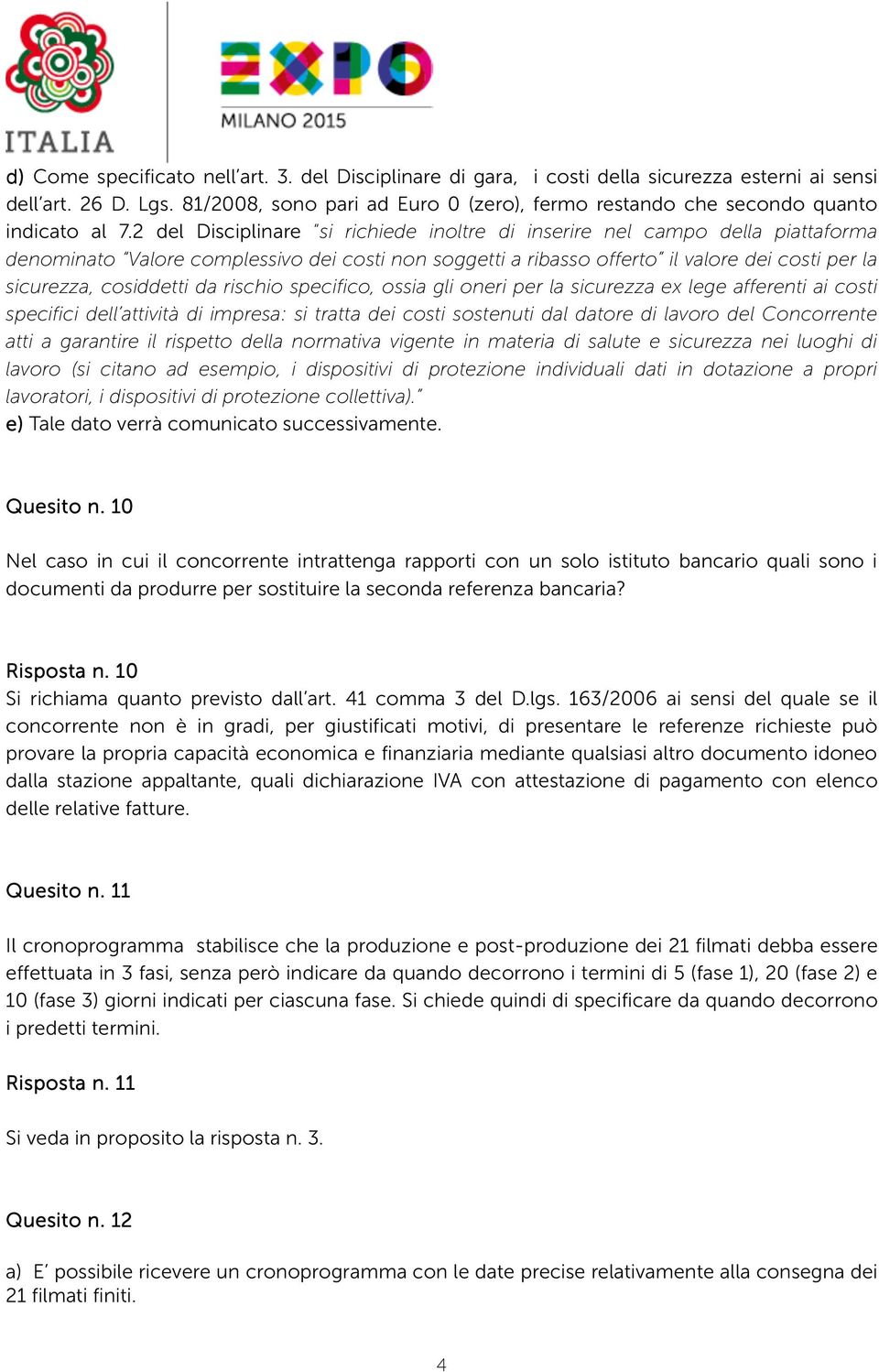 ITALIA

EXPO MILANO 2015

d) Come specificato nell'art. 3. del Disciplinare di gara, i costi della sicurezza esterni ai sensi dell'art. 26 D. Lgs. 81/2008, sono pari ad Euro 0 (zero), fermo restando che secondo quanto indicato al 7.2 del Disciplinare "si richiede inoltre di inserire nel campo della piattaforma denominato "Valore complessivo dei costi non soggetti a ribasso offerto" il valore dei costi per la sicurezza, cosiddetti da rischio specifico, ossia gli oneri per la sicurezza ex lege afferenti ai costi specifici dell'attività di impresa: si tratta dei costi sostenuti dal datore di lavoro del Concorrente atti a garantire il rispetto della normativa vigente in materia di salute e sicurezza nei luoghi di lavoro (si citano ad esempio, i dispositivi di protezione individuali dati in dotazione a propri lavoratori, i dispositivi di protezione collettiva)."
e) Tale dato verrà comunicato successivamente.

Quesito n. 10

Nel caso in cui il concorrente intrattenga rapporti con un solo istituto bancario quali sono i documenti da produrre per sostituire la seconda referenza bancaria?

Risposta n. 10
Si richiama quanto previsto dall'art. 41 comma 3 del D.lgs. 163/2006 ai sensi del quale se il concorrente non è in gradi, per giustificati motivi, di presentare le referenze richieste può provare la propria capacità economica e finanziaria mediante qualsiasi altro documento idoneo dalla stazione appaltante, quali dichiarazione IVA con attestazione di pagamento con elenco delle relative fatture.

Quesito n. 11

Il cronoprogramma stabilisce che la produzione e post-produzione dei 21 filmati debba essere effettuata in 3 fasi, senza però indicare da quando decorrono i termini di 5 (fase 1), 20 (fase 2) e 10 (fase 3) giorni indicati per ciascuna fase. Si chiede quindi di specificare da quando decorrono i predetti termini.

Risposta n. 11

Si veda in proposito la risposta n. 3.

Quesito n. 12

a) E' possibile ricevere un cronoprogramma con le date precise relativamente alla consegna dei 21 filmati finiti.

4